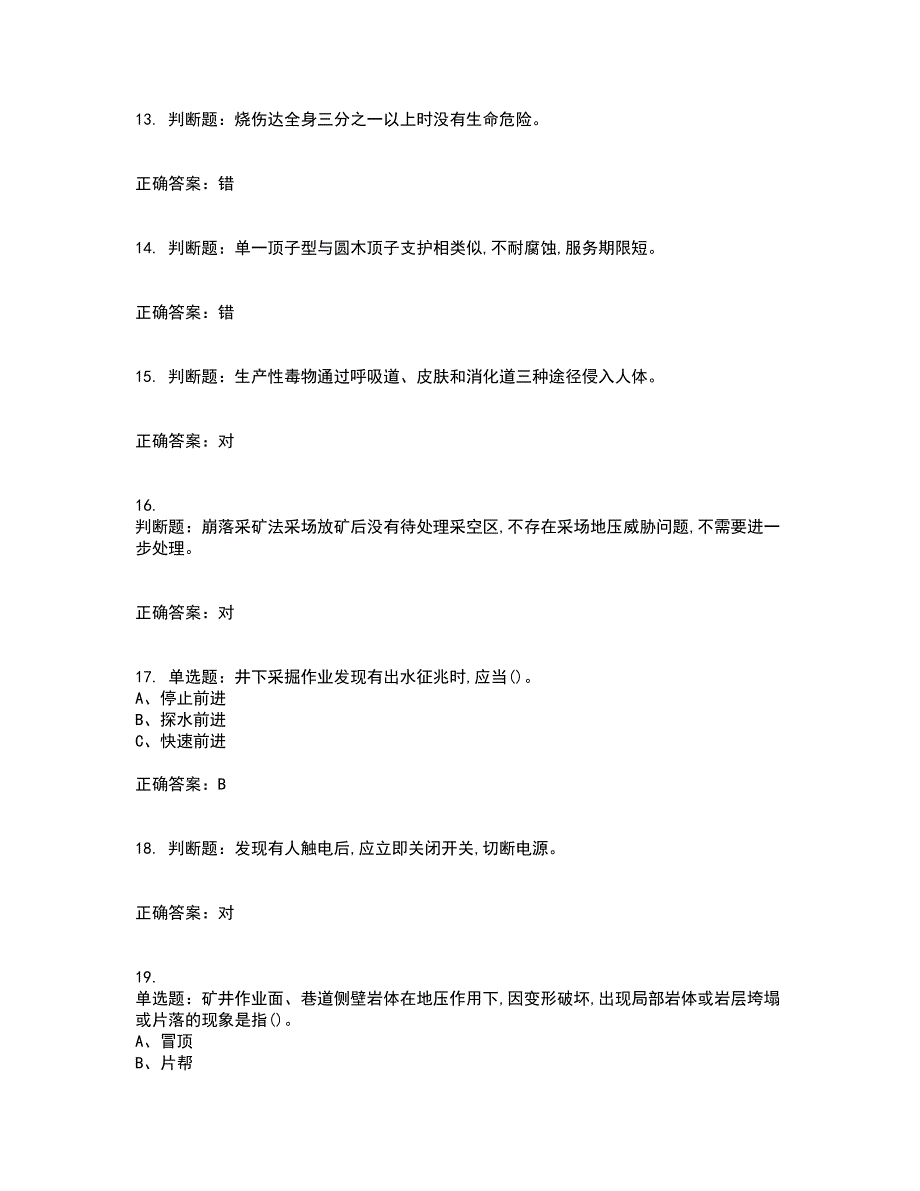 13. 判断题：烧伤达全身三分之一以上时没有生命危险。

正确答案：错

14. 判断题：单一顶子型与圆木顶子支护相类似,不耐腐蚀,服务期限短。

正确答案：错

15. 判断题：生产性毒物通过呼吸道、皮肤和消化道三种途径侵入人体。

正确答案：对

16.
判断题：崩落采矿法采场放矿后没有待处理采空区,不存在采场地压威胁问题,不需要进一步处理。

正确答案：对

17. 单选题：井下采掘作业发现有出水征兆时,应当()。
A、停止前进
B、探水前进
C、快速前进

正确答案：B

18. 判断题：发现有人触电后,应立即关闭开关,切断电源。

正确答案：对

19.
单选题：矿井作业面、巷道侧壁岩体在地压作用下,因变形破坏,出现局部岩体或岩层垮塌或片落的现象是指()。
A、冒顶
B、片帮